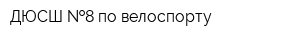 ДЮСШ №8 по велоспорту